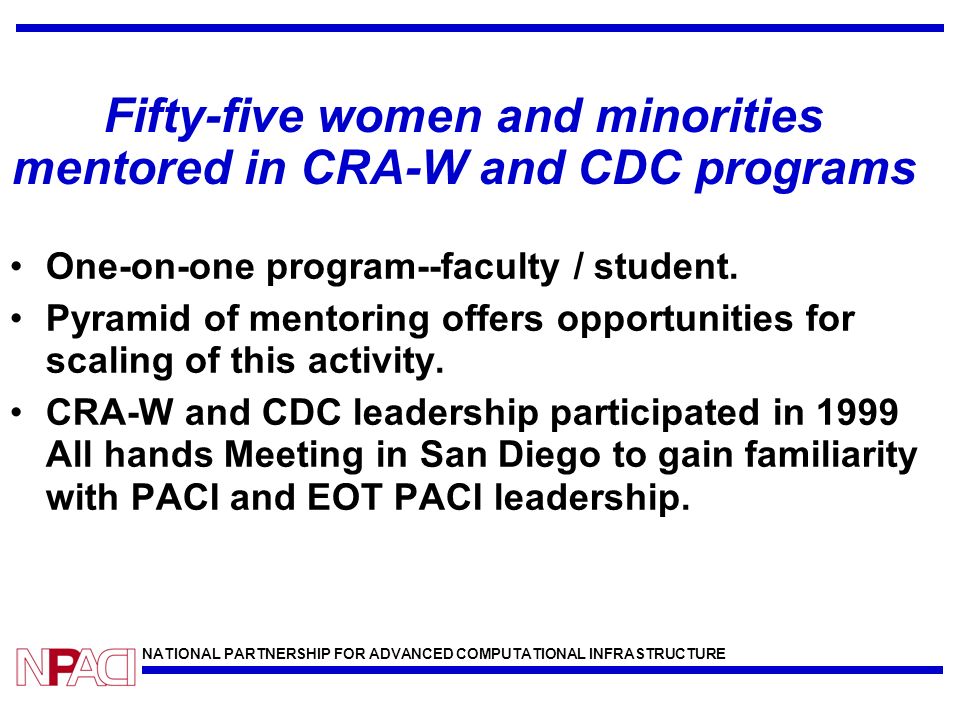 Fifty-five women and minorities mentored in CRA-W and CDC programs

• One-on-one program--faculty / student.
• Pyramid of mentoring offers opportunities for scaling of this activity.
• CRA-W and CDC leadership participated in 1999 All hands Meeting in San Diego to gain familiarity with PACI and EOT PACI leadership.

NPACI NATIONAL PARTNERSHIP FOR ADVANCED COMPUTATIONAL INFRASTRUCTURE